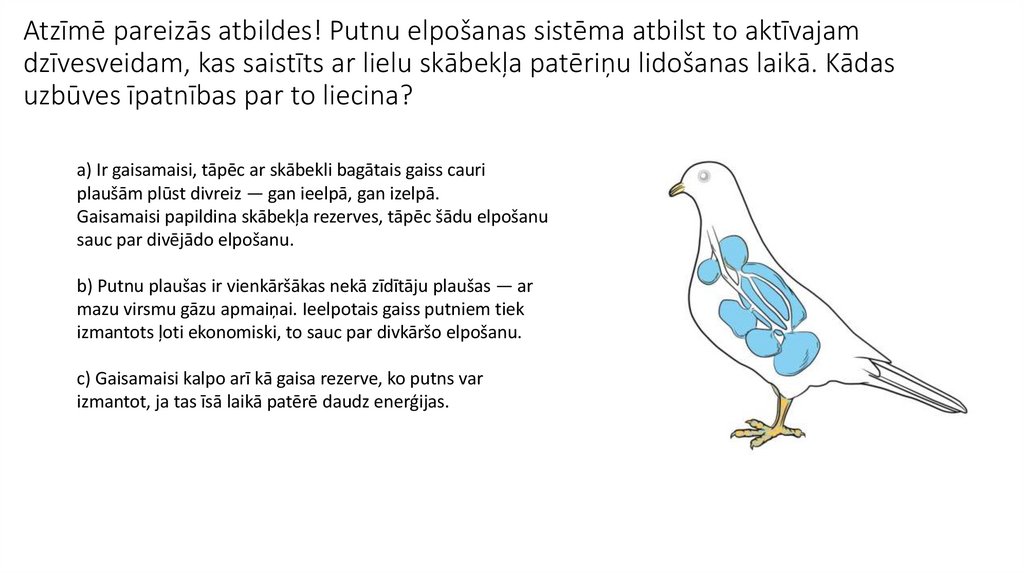 Atzīmē pareizās atbildes! Putnu elpošanas sistēma atbilst to aktīvajam dzīvesveidam, kas saistīts ar lielu skābekļa patēriņu lidošanas laikā. Kādas uzbūves īpatnības par to liecina?

a) Ir gaisamaisi, tāpēc ar skābekli bagātais gaiss cauri plaušām plūst divreiz — gan ieelpā, gan izelpā. Gaisamaisi papildina skābekļa rezerves, tāpēc šādu elpošanu sauc par divējādo elpošanu.

b) Putnu plaušas ir vienkāršākas nekā zīdītāju plaušas — ar mazu virsmu gāzu apmaiņai. Ieelpotais gaiss putniem tiek izmantots ļoti ekonomiski, to sauc par divkāršo elpošanu.

c) Gaisamaisi kalpo arī kā gaisa rezerve, ko putns var izmantot, ja tas īsā laikā patērē daudz enerģijas.